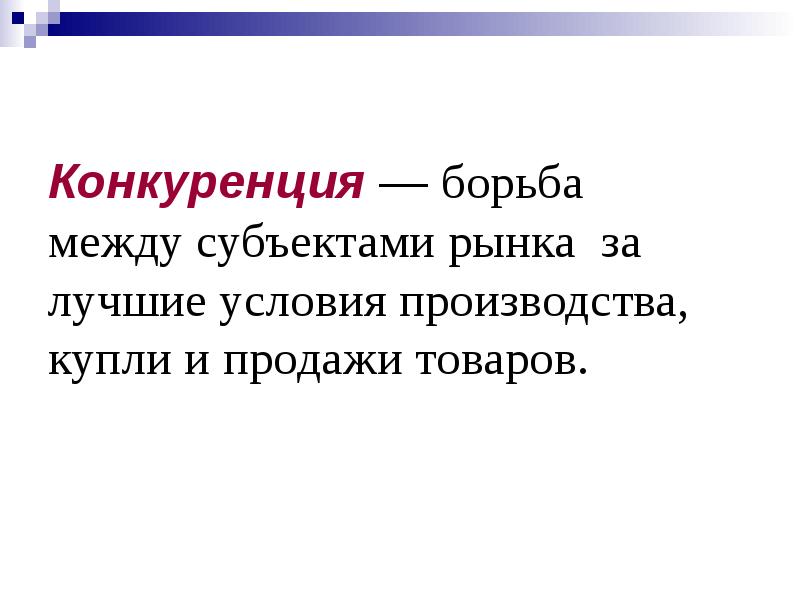 Конкуренция — борьба между субъектами рынка за лучшие условия производства, купли и продажи товаров.